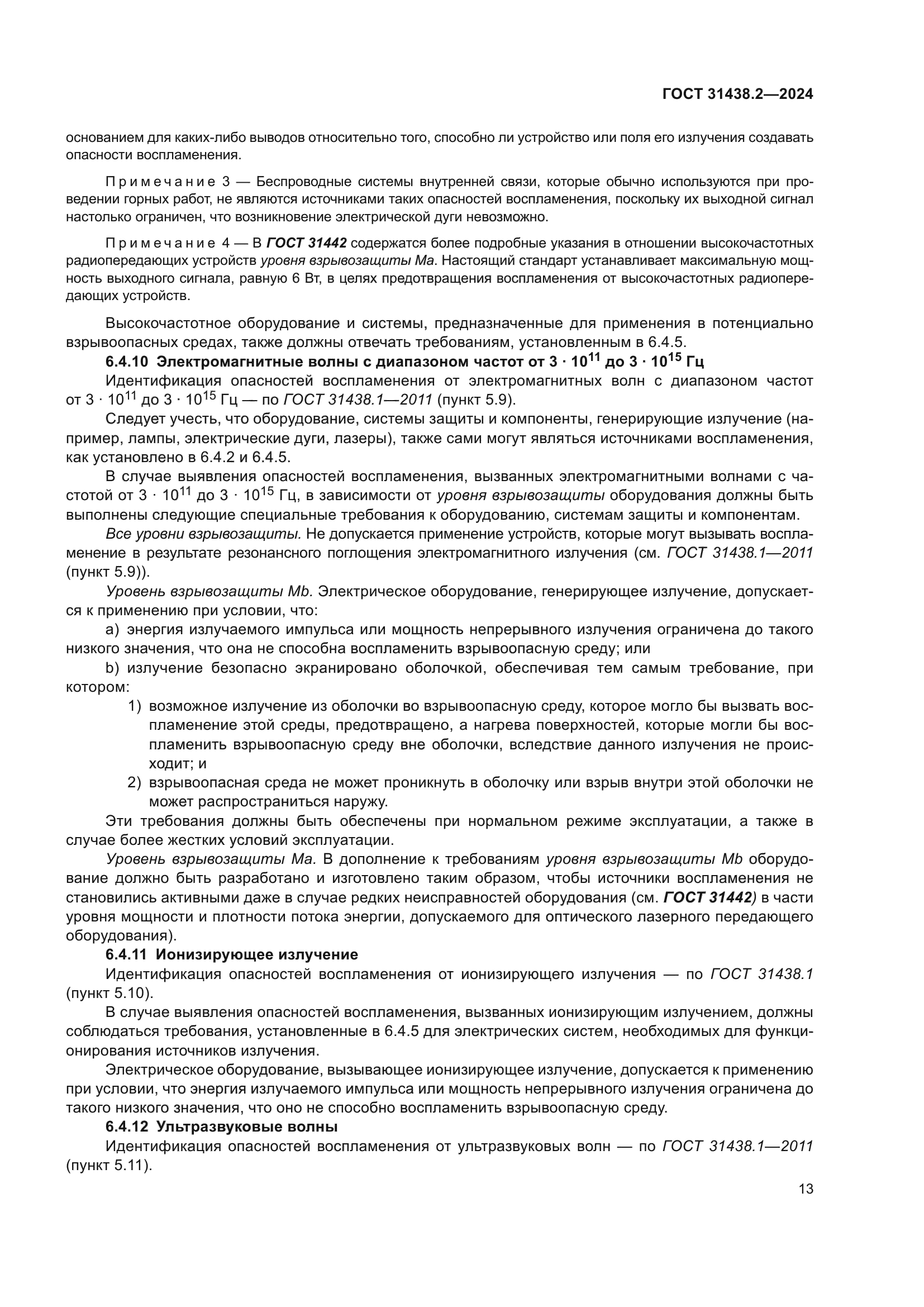 ГОСТ 31438.2—2024

основанием для каких-либо выводов относительно того, способно ли устройство или поля его излучения создавать опасности воспламенения.

Примечание 3 — Беспроводные системы внутренней связи, которые обычно используются при проведении горных работ, не являются источниками таких опасностей воспламенения, поскольку их выходной сигнал настолько ограничен, что возникновение электрической дуги невозможно.

Примечание 4 — В ГОСТ 31442 содержатся более подробные указания в отношении высокочастотных радиопередающих устройств уровня взрывозащиты Ма. Настоящий стандарт устанавливает максимальную мощность выходного сигнала, равную 6 Вт, в целях предотвращения воспламенения от высокочастотных радиопередающих устройств.

Высокочастотное оборудование и системы, предназначенные для применения в потенциально взрывоопасных средах, также должны отвечать требованиям, установленным в 6.4.5.

6.4.10 Электромагнитные волны с диапазоном частот от $3 \cdot 10^{11}$ до $3 \cdot 10^{15}$ Гц

Идентификация опасностей воспламенения от электромагнитных волн с диапазоном частот от $3 \cdot 10^{11}$ до $3 \cdot 10^{15}$ Гц — по ГОСТ 31438.1—2011 (пункт 5.9).

Следует учесть, что оборудование, системы защиты и компоненты, генерирующие излучение (например, лампы, электрические дуги, лазеры), также сами могут являться источниками воспламенения, как установлено в 6.4.2 и 6.4.5.

В случае выявления опасностей воспламенения, вызванных электромагнитными волнами с частотой от $3 \cdot 10^{11}$ до $3 \cdot 10^{15}$ Гц, в зависимости от уровня взрывозащиты оборудования должны быть выполнены следующие специальные требования к оборудованию, системам защиты и компонентам.

Все уровни взрывозащиты. Не допускается применение устройств, которые могут вызывать воспламенение в результате резонансного поглощения электромагнитного излучения (см. ГОСТ 31438.1—2011 (пункт 5.9)).

Уровень взрывозащиты Mb. Электрическое оборудование, генерирующее излучение, допускается к применению при условии, что:

a) энергия излучаемого импульса или мощность непрерывного излучения ограничена до такого низкого значения, что она не способна воспламенить взрывоопасную среду; или

b) излучение безопасно экранировано оболочкой, обеспечивая тем самым требование, при котором:

1) возможное излучение из оболочки во взрывоопасную среду, которое могло бы вызвать воспламенение этой среды, предотвращено, а нагрева поверхностей, которые могли бы воспламенить взрывоопасную среду вне оболочки, вследствие данного излучения не происходит; и

2) взрывоопасная среда не может проникнуть в оболочку или взрыв внутри этой оболочки не может распространиться наружу.

Эти требования должны быть обеспечены при нормальном режиме эксплуатации, а также в случае более жестких условий эксплуатации.

Уровень взрывозащиты Ма. В дополнение к требованиям уровня взрывозащиты Mb оборудование должно быть разработано и изготовлено таким образом, чтобы источники воспламенения не становились активными даже в случае редких неисправностей оборудования (см. ГОСТ 31442) в части уровня мощности и плотности потока энергии, допускаемого для оптического лазерного передающего оборудования).

6.4.11 Ионизирующее излучение

Идентификация опасностей воспламенения от ионизирующего излучения — по ГОСТ 31438.1 (пункт 5.10).

В случае выявления опасностей воспламенения, вызванных ионизирующим излучением, должны соблюдаться требования, установленные в 6.4.5 для электрических систем, необходимых для функционирования источников излучения.

Электрическое оборудование, вызывающее ионизирующее излучение, допускается к применению при условии, что энергия излучаемого импульса или мощность непрерывного излучения ограничена до такого низкого значения, что оно не способно воспламенить взрывоопасную среду.

6.4.12 Ультразвуковые волны

Идентификация опасностей воспламенения от ультразвуковых волн — по ГОСТ 31438.1—2011 (пункт 5.11).

13